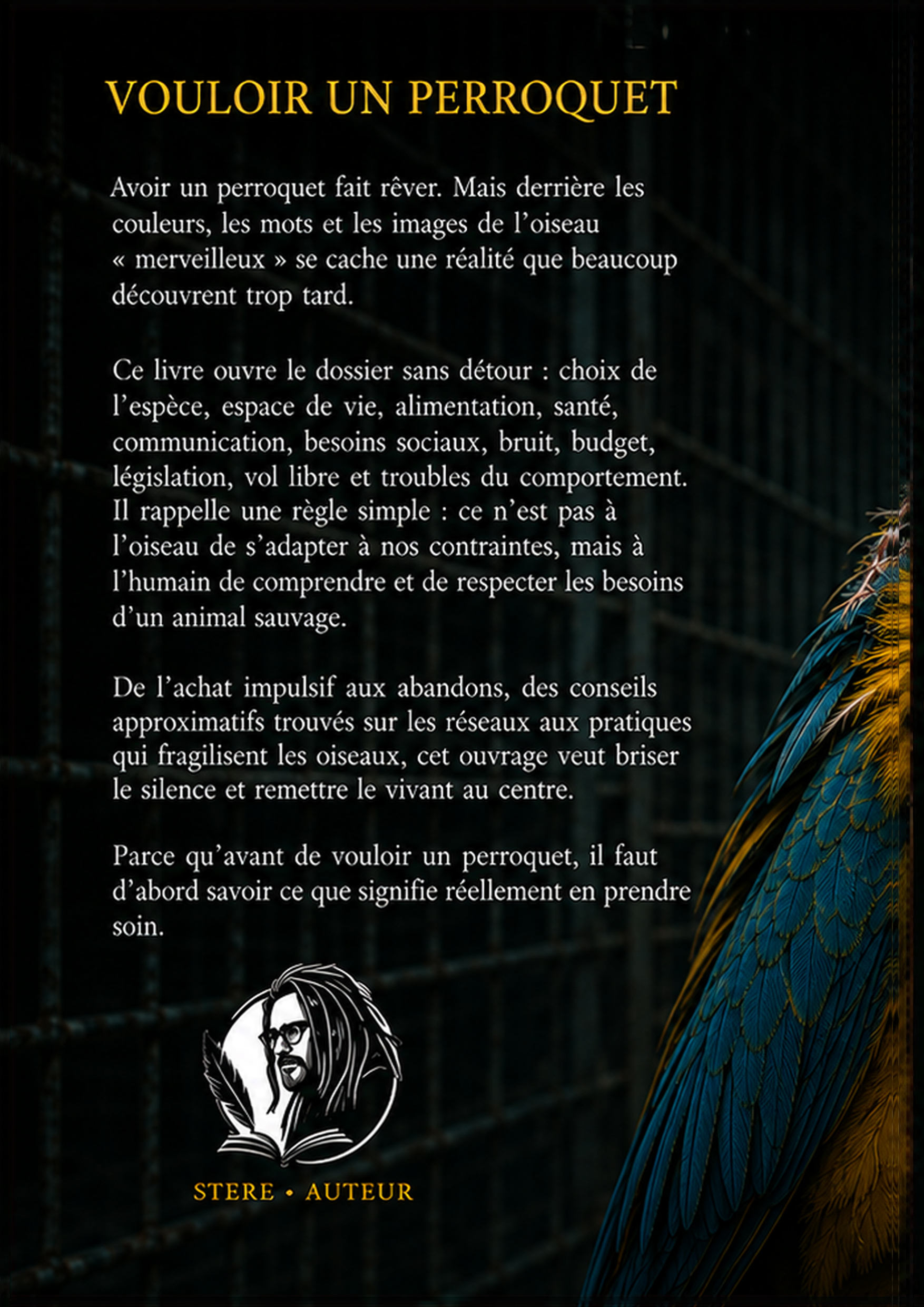 VOULOIR UN PERROQUET

Avoir un perroquet fait rêver. Mais derrière les couleurs, les mots et les images de l'oiseau « merveilleux » se cache une réalité que beaucoup découvrent trop tard.

Ce livre ouvre le dossier sans détour : choix de l'espèce, espace de vie, alimentation, santé, communication, besoins sociaux, bruit, budget, législation, vol libre et troubles du comportement. Il rappelle une règle simple : ce n'est pas à l'oiseau de s'adapter à nos contraintes, mais à l'humain de comprendre et de respecter les besoins d'un animal sauvage.

De l'achat impulsif aux abandons, des conseils approximatifs trouvés sur les réseaux aux pratiques qui fragilisent les oiseaux, cet ouvrage veut briser le silence et remettre le vivant au centre.

Parce qu'avant de vouloir un perroquet, il faut d'abord savoir ce que signifie réellement en prendre soin.

STERE • AUTEUR